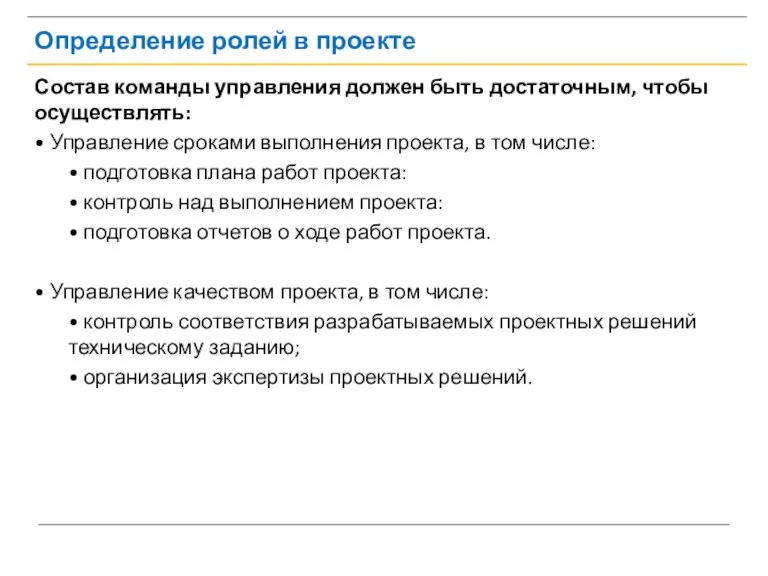 Определение ролей в проекте

Состав команды управления должен быть достаточным, чтобы осуществлять:

• Управление сроками выполнения проекта, в том числе:
• подготовка плана работ проекта:
• контроль над выполнением проекта:
• подготовка отчетов о ходе работ проекта.

• Управление качеством проекта, в том числе:
• контроль соответствия разрабатываемых проектных решений техническому заданию;
• организация экспертизы проектных решений.